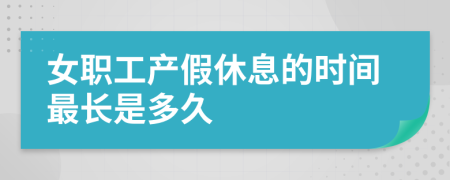 女职工产假休息的时间最长是多久